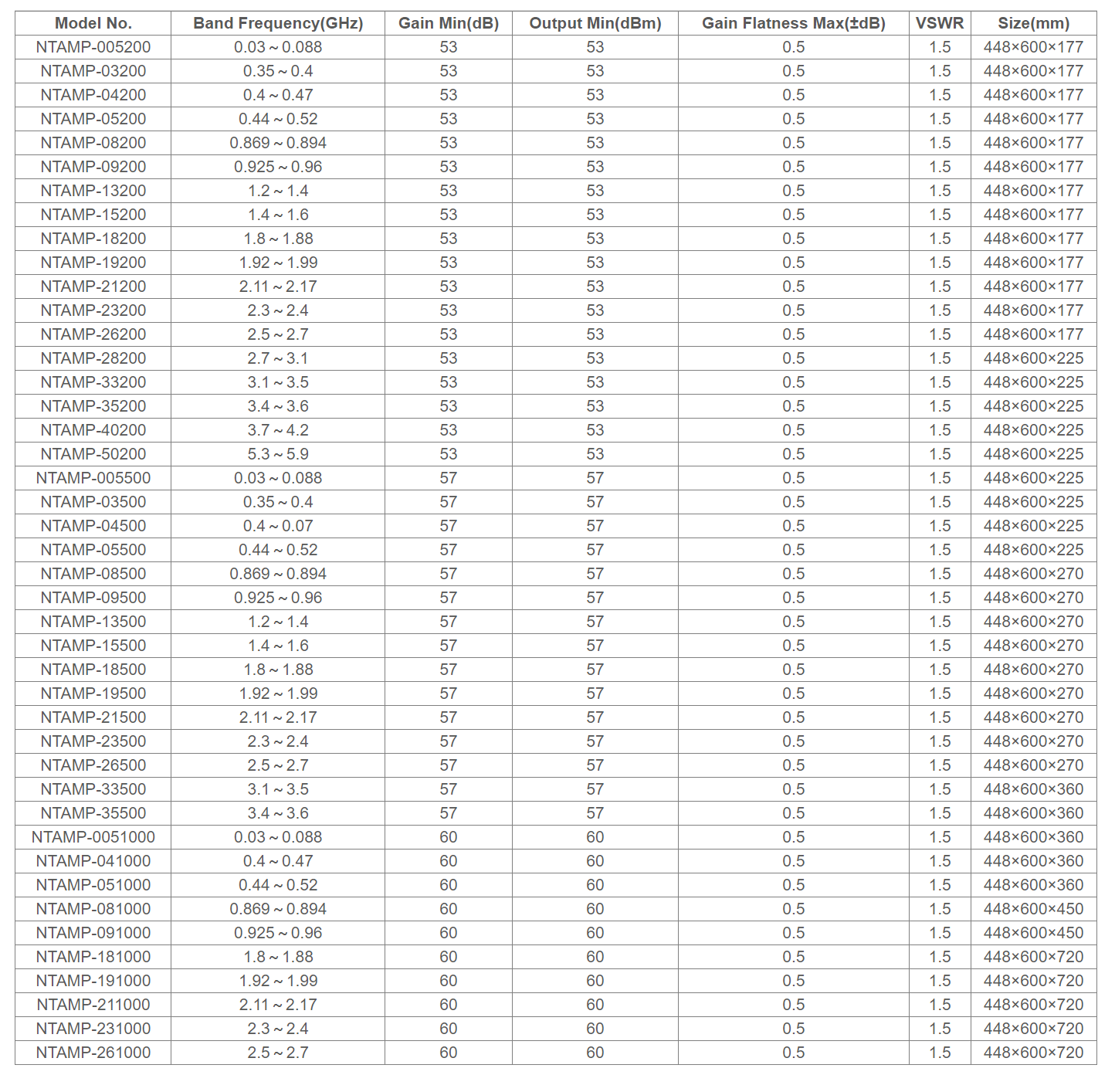 | Model No. | Band Frequency(GHz) | Gain Min(dB) | Output Min(dBm) | Gain Flatness Max(±dB) | VSWR | Size(mm) |
|---|---|---|---|---|---|---|
| NTAMP-005200 | 0.03 ~ 0.088 | 53 | 53 | 0.5 | 1.5 | 448×600×177 |
| NTAMP-03200 | 0.35 ~ 0.4 | 53 | 53 | 0.5 | 1.5 | 448×600×177 |
| NTAMP-04200 | 0.4 ~ 0.47 | 53 | 53 | 0.5 | 1.5 | 448×600×177 |
| NTAMP-05200 | 0.44 ~ 0.52 | 53 | 53 | 0.5 | 1.5 | 448×600×177 |
| NTAMP-08200 | 0.869 ~ 0.894 | 53 | 53 | 0.5 | 1.5 | 448×600×177 |
| NTAMP-09200 | 0.925 ~ 0.96 | 53 | 53 | 0.5 | 1.5 | 448×600×177 |
| NTAMP-13200 | 1.2 ~ 1.4 | 53 | 53 | 0.5 | 1.5 | 448×600×177 |
| NTAMP-15200 | 1.4 ~ 1.6 | 53 | 53 | 0.5 | 1.5 | 448×600×177 |
| NTAMP-18200 | 1.8 ~ 1.88 | 53 | 53 | 0.5 | 1.5 | 448×600×177 |
| NTAMP-19200 | 1.92 ~ 1.99 | 53 | 53 | 0.5 | 1.5 | 448×600×177 |
| NTAMP-21200 | 2.11 ~ 2.17 | 53 | 53 | 0.5 | 1.5 | 448×600×177 |
| NTAMP-23200 | 2.3 ~ 2.4 | 53 | 53 | 0.5 | 1.5 | 448×600×177 |
| NTAMP-26200 | 2.5 ~ 2.7 | 53 | 53 | 0.5 | 1.5 | 448×600×177 |
| NTAMP-28200 | 2.7 ~ 3.1 | 53 | 53 | 0.5 | 1.5 | 448×600×225 |
| NTAMP-33200 | 3.1 ~ 3.5 | 53 | 53 | 0.5 | 1.5 | 448×600×225 |
| NTAMP-35200 | 3.4 ~ 3.6 | 53 | 53 | 0.5 | 1.5 | 448×600×225 |
| NTAMP-40200 | 3.7 ~ 4.2 | 53 | 53 | 0.5 | 1.5 | 448×600×225 |
| NTAMP-50200 | 5.3 ~ 5.9 | 53 | 53 | 0.5 | 1.5 | 448×600×225 |
| NTAMP-005500 | 0.03 ~ 0.088 | 57 | 57 | 0.5 | 1.5 | 448×600×225 |
| NTAMP-03500 | 0.35 ~ 0.4 | 57 | 57 | 0.5 | 1.5 | 448×600×225 |
| NTAMP-04500 | 0.4 ~ 0.07 | 57 | 57 | 0.5 | 1.5 | 448×600×225 |
| NTAMP-05500 | 0.44 ~ 0.52 | 57 | 57 | 0.5 | 1.5 | 448×600×225 |
| NTAMP-08500 | 0.869 ~ 0.894 | 57 | 57 | 0.5 | 1.5 | 448×600×270 |
| NTAMP-09500 | 0.925 ~ 0.96 | 57 | 57 | 0.5 | 1.5 | 448×600×270 |
| NTAMP-13500 | 1.2 ~ 1.4 | 57 | 57 | 0.5 | 1.5 | 448×600×270 |
| NTAMP-15500 | 1.4 ~ 1.6 | 57 | 57 | 0.5 | 1.5 | 448×600×270 |
| NTAMP-18500 | 1.8 ~ 1.88 | 57 | 57 | 0.5 | 1.5 | 448×600×270 |
| NTAMP-19500 | 1.92 ~ 1.99 | 57 | 57 | 0.5 | 1.5 | 448×600×270 |
| NTAMP-21500 | 2.11 ~ 2.17 | 57 | 57 | 0.5 | 1.5 | 448×600×270 |
| NTAMP-23500 | 2.3 ~ 2.4 | 57 | 57 | 0.5 | 1.5 | 448×600×270 |
| NTAMP-26500 | 2.5 ~ 2.7 | 57 | 57 | 0.5 | 1.5 | 448×600×270 |
| NTAMP-33500 | 3.1 ~ 3.5 | 57 | 57 | 0.5 | 1.5 | 448×600×360 |
| NTAMP-35500 | 3.4 ~ 3.6 | 57 | 57 | 0.5 | 1.5 | 448×600×360 |
| NTAMP-0051000 | 0.03 ~ 0.088 | 60 | 60 | 0.5 | 1.5 | 448×600×360 |
| NTAMP-041000 | 0.4 ~ 0.47 | 60 | 60 | 0.5 | 1.5 | 448×600×360 |
| NTAMP-051000 | 0.44 ~ 0.52 | 60 | 60 | 0.5 | 1.5 | 448×600×360 |
| NTAMP-081000 | 0.869 ~ 0.894 | 60 | 60 | 0.5 | 1.5 | 448×600×450 |
| NTAMP-091000 | 0.925 ~ 0.96 | 60 | 60 | 0.5 | 1.5 | 448×600×450 |
| NTAMP-181000 | 1.8 ~ 1.88 | 60 | 60 | 0.5 | 1.5 | 448×600×720 |
| NTAMP-191000 | 1.92 ~ 1.99 | 60 | 60 | 0.5 | 1.5 | 448×600×720 |
| NTAMP-211000 | 2.11 ~ 2.17 | 60 | 60 | 0.5 | 1.5 | 448×600×720 |
| NTAMP-231000 | 2.3 ~ 2.4 | 60 | 60 | 0.5 | 1.5 | 448×600×720 |
| NTAMP-261000 | 2.5 ~ 2.7 | 60 | 60 | 0.5 | 1.5 | 448×600×720 |